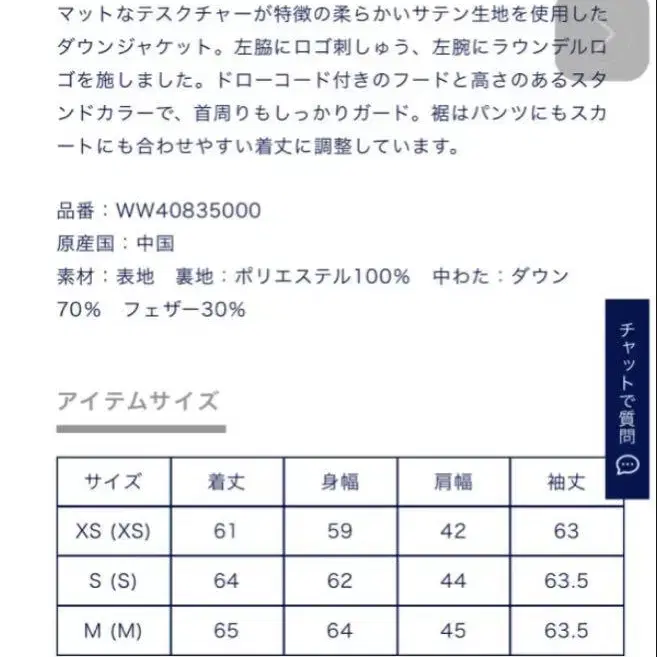 マットなテスクチャーが特徴の柔らかいサテン生地を使用したダウンジャケット。左脇にロゴ刺しゅう、左腕にラウンデルロゴを施しました。ドローコード付きのフードと高さのあるスタンドカラーで、首周りもしっかりガード。裾はパンツにもスカートにも合わせやすい着丈に調整しています。

品番：WW40835000
原産国：中国
素材：表地　裏地：ポリエステル100%　中わた：ダウン70%　フェザー30%

チャットで質問

アイテムサイズ

| サイズ | 着丈 | 身幅 | 肩幅 | 袖丈 |
|---|---|---|---|---|
| XS (XS) | 61 | 59 | 42 | 63 |
| S (S) | 64 | 62 | 44 | 63.5 |
| M (M) | 65 | 64 | 45 | 63.5 |